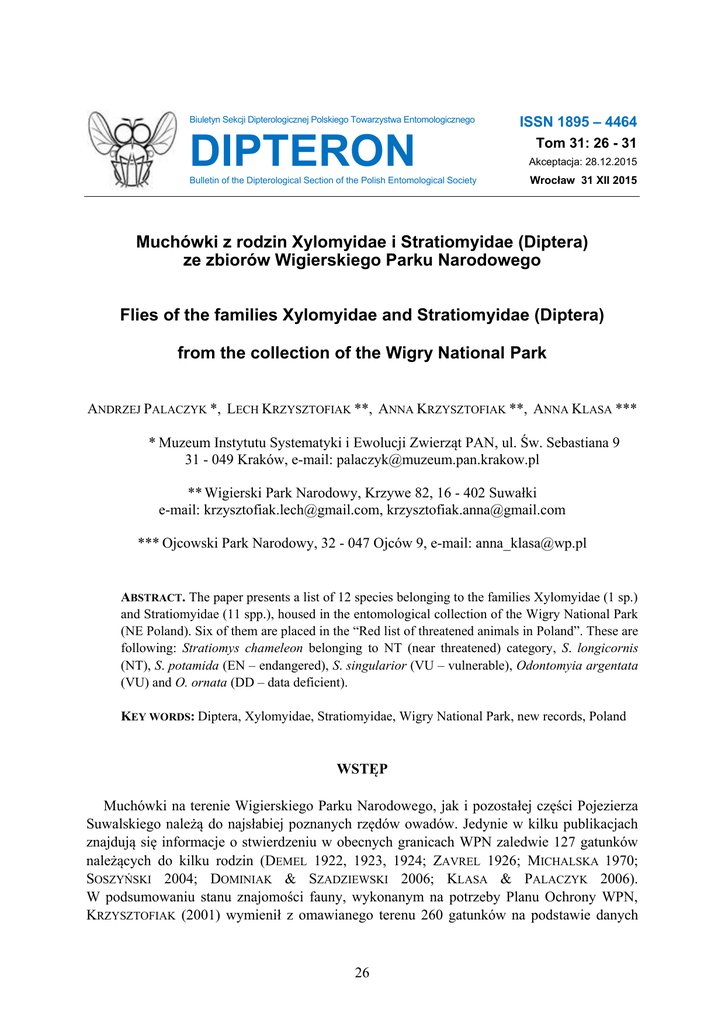 Biuletyn Sekcji Dipterologicznej Polskiego Towarzystwa Entomologicznego

DIPTERON

Bulletin of the Dipterological Section of the Polish Entomological Society

ISSN 1895 – 4464
Tom 31: 26 - 31
Akceptacja: 28.12.2015
Wrocław 31 XII 2015

Muchówki z rodzin Xylomyidae i Stratiomyidae (Diptera) ze zbiorów Wigierskiego Parku Narodowego

Flies of the families Xylomyidae and Stratiomyidae (Diptera)

from the collection of the Wigry National Park

ANDRZEJ PALACZYK *, LECH KRZYSZTOFIAK **, ANNA KRZYSZTOFIAK **, ANNA KLASA ***

* Muzeum Instytutu Systematyki i Ewolucji Zwierząt PAN, ul. Św. Sebastiana 9 31 - 049 Kraków, e-mail: palaczyk@muzeum.pan.krakow.pl

** Wigierski Park Narodowy, Krzywe 82, 16 - 402 Suwałki e-mail: krzysztofiak.lech@gmail.com, krzysztofiak.anna@gmail.com

*** Ojcowski Park Narodowy, 32 - 047 Ojców 9, e-mail: anna_klasa@wp.pl

ABSTRACT. The paper presents a list of 12 species belonging to the families Xylomyidae (1 sp.) and Stratiomyidae (11 spp.), housed in the entomological collection of the Wigry National Park (NE Poland). Six of them are placed in the “Red list of threatened animals in Poland”. These are following: Stratiomys chameleon belonging to NT (near threatened) category, S. longicornis (NT), S. potamida (EN – endangered), S. singularior (VU – vulnerable), Odontomyia argentata (VU) and O. ornata (DD – data deficient).

KEY WORDS: Diptera, Xylomyidae, Stratiomyidae, Wigry National Park, new records, Poland

WSTĘP

Muchówki na terenie Wigierskiego Parku Narodowego, jak i pozostałej części Pojezierza Suwalskiego należą do najsłabiej poznanych rzędów owadów. Jedynie w kilku publikacjach znajdują się informacje o stwierdzeniu w obecnych granicach WPN zaledwie 127 gatunków należących do kilku rodzin (DEMEL 1922, 1923, 1924; ZAVREL 1926; MICHALSKA 1970; SOSZYŃSKI 2004; DOMINIAK & SZADZIEWSKI 2006; KLASA & PALACZYK 2006). W podsumowaniu stanu znajomości fauny, wykonanym na potrzeby Planu Ochrony WPN, KRZYSZTOFIAK (2001) wymienił z omawianego terenu 260 gatunków na podstawie danych

26